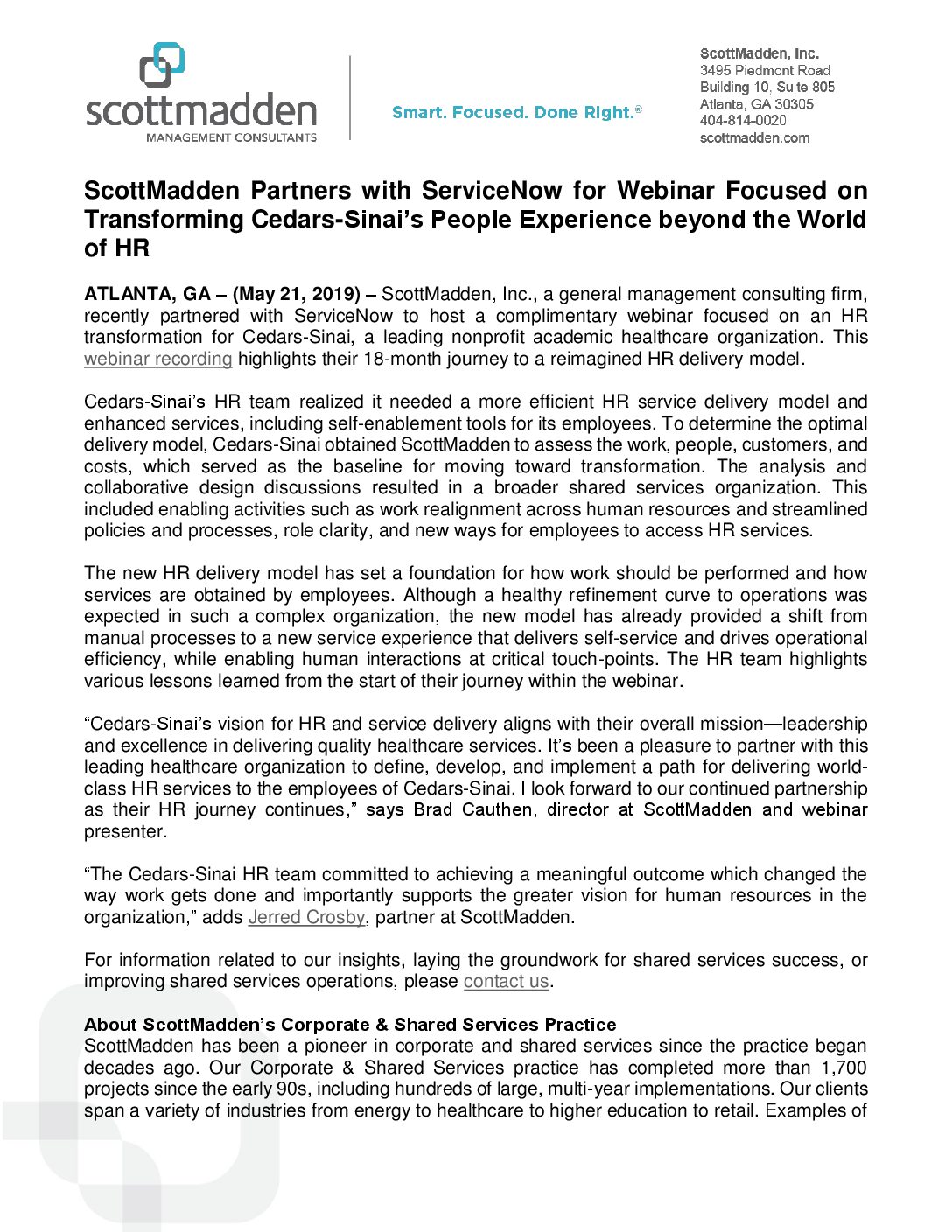 scottmadden
MANAGEMENT CONSULTANTS

Smart. Focused. Done Right.®

ScottMadden, Inc.
3495 Piedmont Road
Building 10, Suite 805
Atlanta, GA 30305
404-814-0020
scottmadden.com

ScottMadden Partners with ServiceNow for Webinar Focused on Transforming Cedars-Sinai's People Experience beyond the World of HR

ATLANTA, GA – (May 21, 2019) – ScottMadden, Inc., a general management consulting firm, recently partnered with ServiceNow to host a complimentary webinar focused on an HR transformation for Cedars-Sinai, a leading nonprofit academic healthcare organization. This webinar recording highlights their 18-month journey to a reimagined HR delivery model.

Cedars-Sinai's HR team realized it needed a more efficient HR service delivery model and enhanced services, including self-enablement tools for its employees. To determine the optimal delivery model, Cedars-Sinai obtained ScottMadden to assess the work, people, customers, and costs, which served as the baseline for moving toward transformation. The analysis and collaborative design discussions resulted in a broader shared services organization. This included enabling activities such as work realignment across human resources and streamlined policies and processes, role clarity, and new ways for employees to access HR services.

The new HR delivery model has set a foundation for how work should be performed and how services are obtained by employees. Although a healthy refinement curve to operations was expected in such a complex organization, the new model has already provided a shift from manual processes to a new service experience that delivers self-service and drives operational efficiency, while enabling human interactions at critical touch-points. The HR team highlights various lessons learned from the start of their journey within the webinar.

"Cedars-Sinai's vision for HR and service delivery aligns with their overall mission—leadership and excellence in delivering quality healthcare services. It's been a pleasure to partner with this leading healthcare organization to define, develop, and implement a path for delivering world-class HR services to the employees of Cedars-Sinai. I look forward to our continued partnership as their HR journey continues," says Brad Cauthen, director at ScottMadden and webinar presenter.

"The Cedars-Sinai HR team committed to achieving a meaningful outcome which changed the way work gets done and importantly supports the greater vision for human resources in the organization," adds Jerred Crosby, partner at ScottMadden.

For information related to our insights, laying the groundwork for shared services success, or improving shared services operations, please contact us.

About ScottMadden's Corporate & Shared Services Practice
ScottMadden has been a pioneer in corporate and shared services since the practice began decades ago. Our Corporate & Shared Services practice has completed more than 1,700 projects since the early 90s, including hundreds of large, multi-year implementations. Our clients span a variety of industries from energy to healthcare to higher education to retail. Examples of